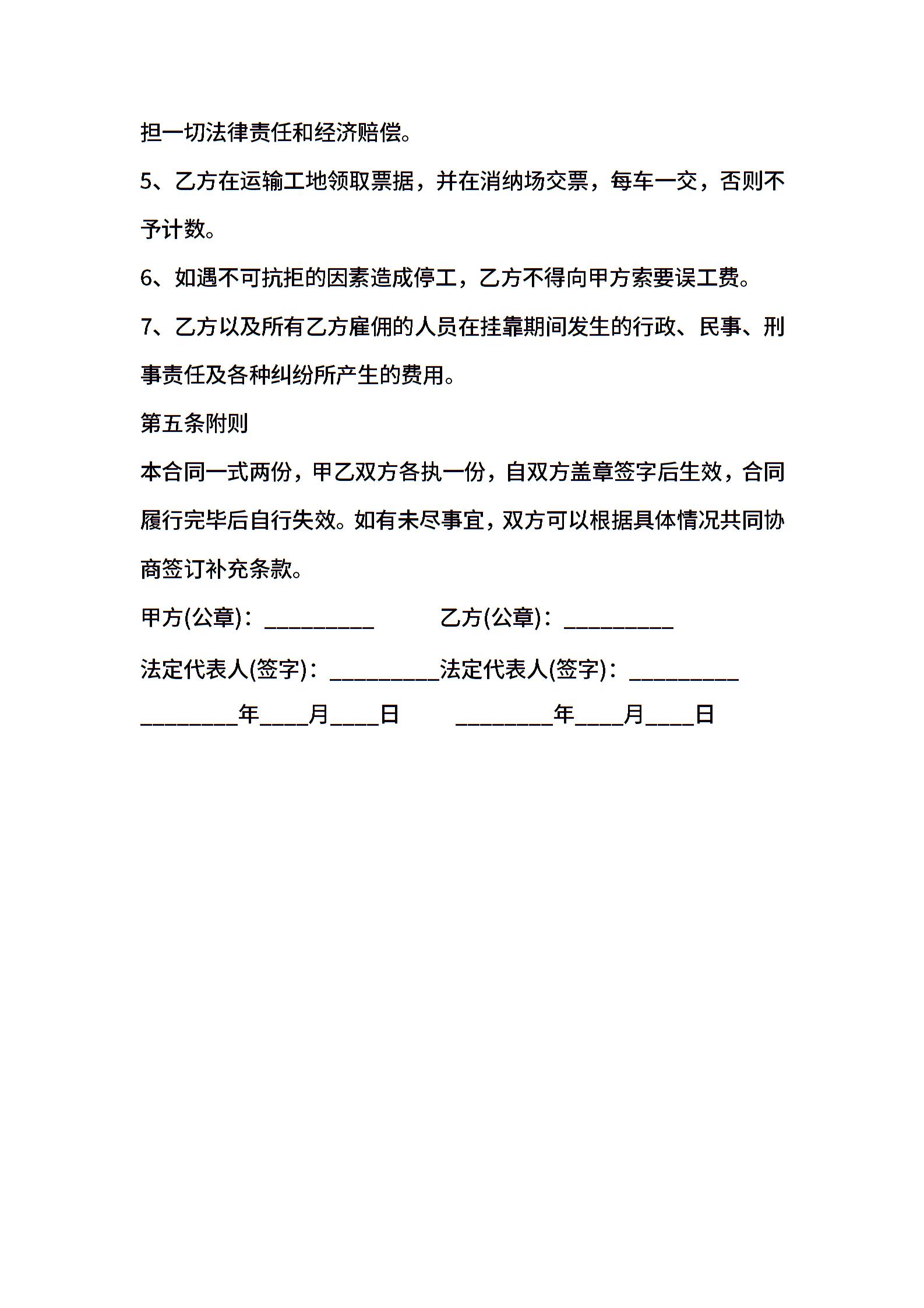 担一切法律责任和经济赔偿。

5、乙方在运输工地领取票据，并在消纳场交票，每车一交，否则不予计数。

6、如遇不可抗拒的因素造成停工，乙方不得向甲方索要误工费。

7、乙方以及所有乙方雇佣的人员在挂靠期间发生的行政、民事、刑事责任及各种纠纷所产生的费用。

第五条附则

本合同一式两份，甲乙双方各执一份，自双方盖章签字后生效，合同履行完毕后自行失效。如有未尽事宜，双方可以根据具体情况共同协商签订补充条款。

甲方(公章)：__________ 乙方(公章)：__________

法定代表人(签字)：__________法定代表人(签字)：__________

_________年____月____日 _________年____月____日